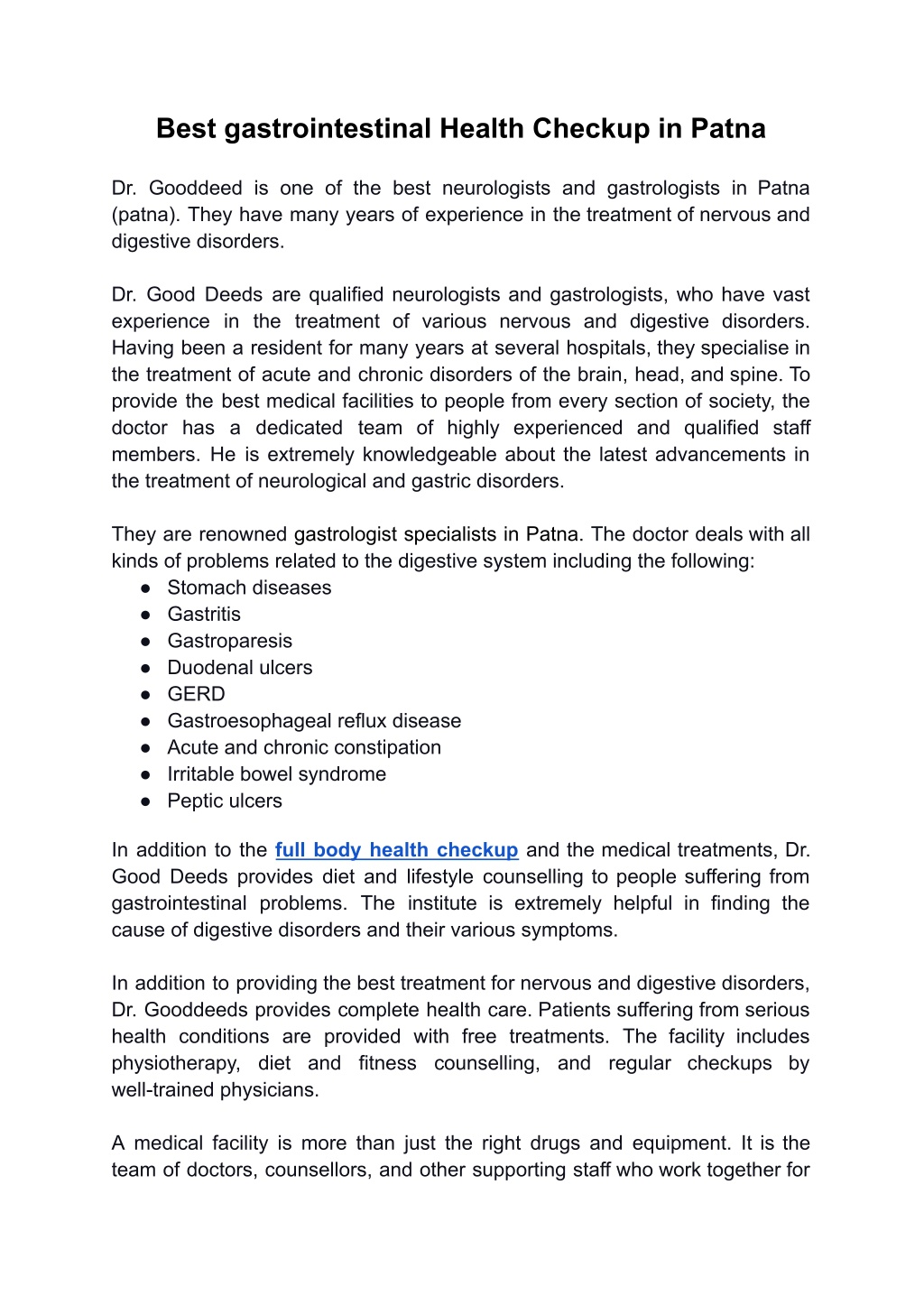 Best gastrointestinal Health Checkup in Patna

Dr. Gooddeed is one of the best neurologists and gastrologists in Patna (patna). They have many years of experience in the treatment of nervous and digestive disorders.

Dr. Good Deeds are qualified neurologists and gastrologists, who have vast experience in the treatment of various nervous and digestive disorders. Having been a resident for many years at several hospitals, they specialise in the treatment of acute and chronic disorders of the brain, head, and spine. To provide the best medical facilities to people from every section of society, the doctor has a dedicated team of highly experienced and qualified staff members. He is extremely knowledgeable about the latest advancements in the treatment of neurological and gastric disorders.

They are renowned gastrologist specialists in Patna. The doctor deals with all kinds of problems related to the digestive system including the following:
● Stomach diseases
● Gastritis
● Gastroparesis
● Duodenal ulcers
● GERD
● Gastroesophageal reflux disease
● Acute and chronic constipation
● Irritable bowel syndrome
● Peptic ulcers

In addition to the full body health checkup and the medical treatments, Dr. Good Deeds provides diet and lifestyle counselling to people suffering from gastrointestinal problems. The institute is extremely helpful in finding the cause of digestive disorders and their various symptoms.

In addition to providing the best treatment for nervous and digestive disorders, Dr. Gooddeeds provides complete health care. Patients suffering from serious health conditions are provided with free treatments. The facility includes physiotherapy, diet and fitness counselling, and regular checkups by well-trained physicians.

A medical facility is more than just the right drugs and equipment. It is the team of doctors, counsellors, and other supporting staff who work together for